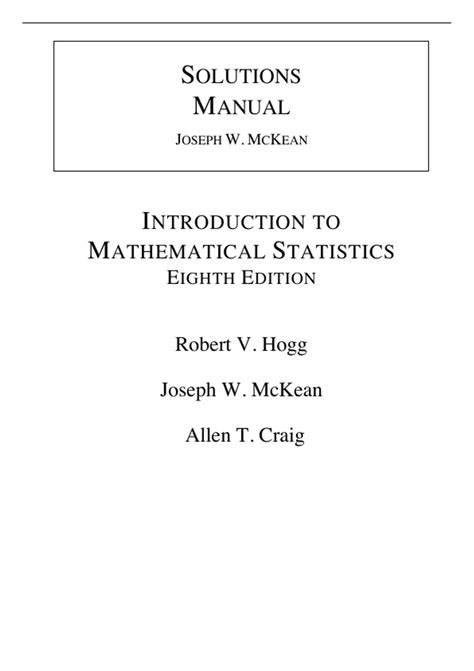 SOLUTIONS
MANUAL
JOSEPH W. MCKEAN

INTRODUCTION TO
MATHEMATICAL STATISTICS
EIGHTH EDITION

Robert V. Hogg

Joseph W. McKean

Allen T. Craig